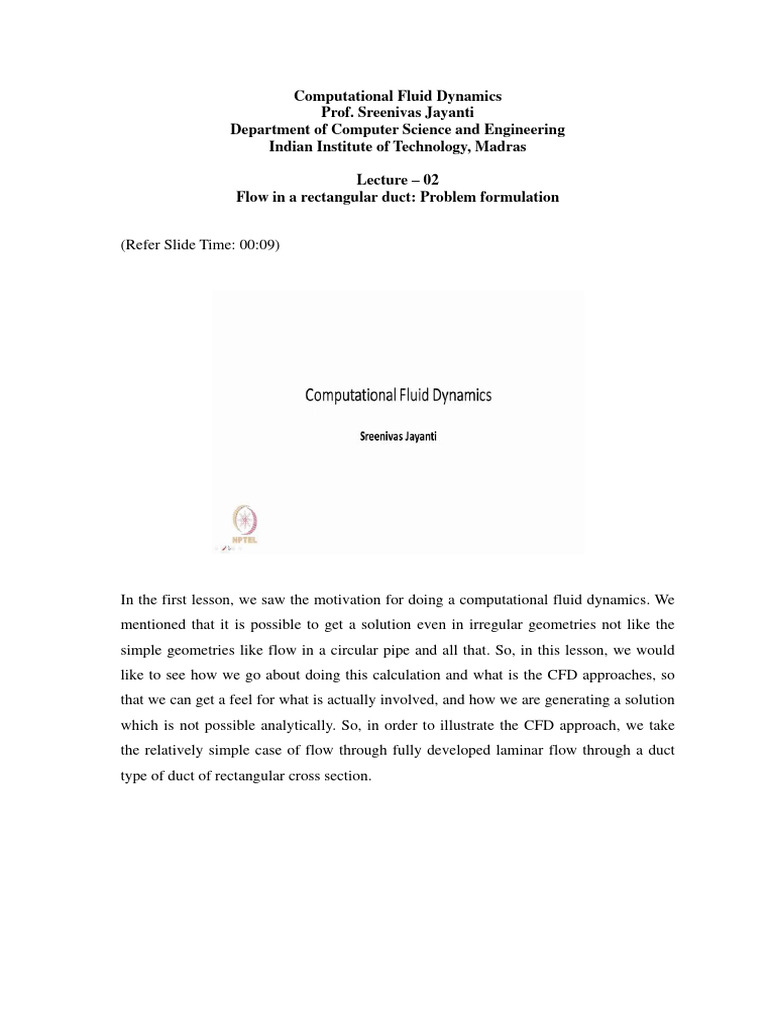 Computational Fluid Dynamics
Prof. Sreenivas Jayanti
Department of Computer Science and Engineering
Indian Institute of Technology, Madras

Lecture – 02
Flow in a rectangular duct: Problem formulation

(Refer Slide Time: 00:09)

Computational Fluid Dynamics

Sreenivas Jayanti

NPTEL

In the first lesson, we saw the motivation for doing a computational fluid dynamics. We mentioned that it is possible to get a solution even in irregular geometries not like the simple geometries like flow in a circular pipe and all that. So, in this lesson, we would like to see how we go about doing this calculation and what is the CFD approaches, so that we can get a feel for what is actually involved, and how we are generating a solution which is not possible analytically. So, in order to illustrate the CFD approach, we take the relatively simple case of flow through fully developed laminar flow through a duct type of duct of rectangular cross section.